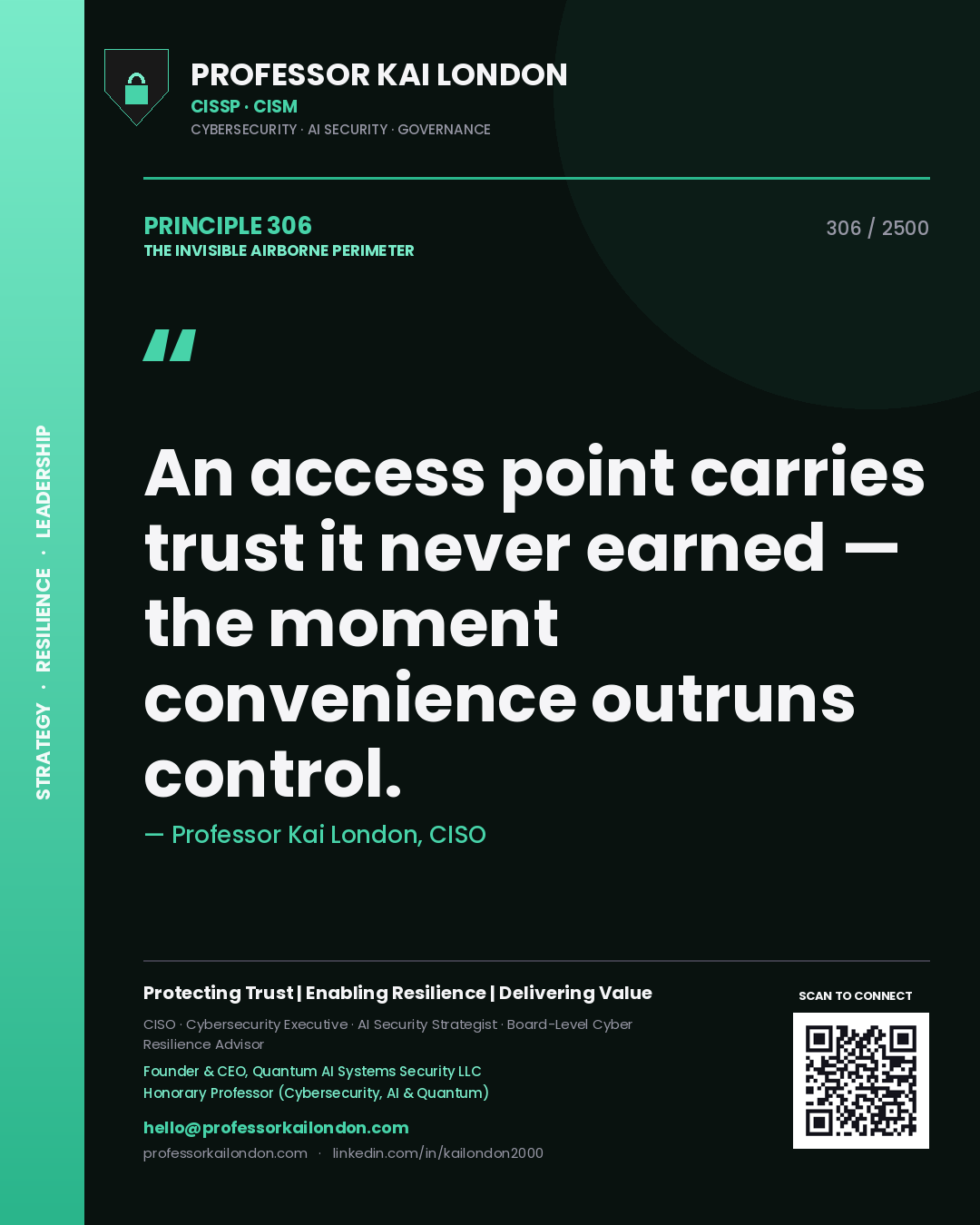 STRATEGY · RESILIENCE · LEADERSHIP

PROFESSOR KAI LONDON
CISSP · CISM
CYBERSECURITY · AI SECURITY · GOVERNANCE

PRINCIPLE 306
THE INVISIBLE AIRBORNE PERIMETER

306 / 2500

"

An access point carries trust it never earned — the moment convenience outruns control.

— Professor Kai London, CISO

Protecting Trust | Enabling Resilience | Delivering Value

CISO · Cybersecurity Executive · AI Security Strategist · Board-Level Cyber Resilience Advisor

Founder & CEO, Quantum AI Systems Security LLC
Honorary Professor (Cybersecurity, AI & Quantum)

hello@professorkailondon.com
professorkailondon.com · linkedin.com/in/kailondon2000

SCAN TO CONNECT